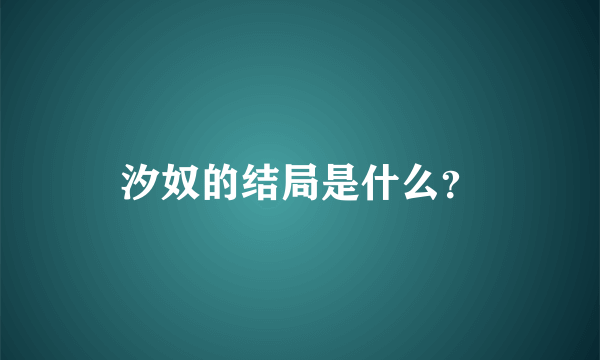 汐奴的结局是什么?